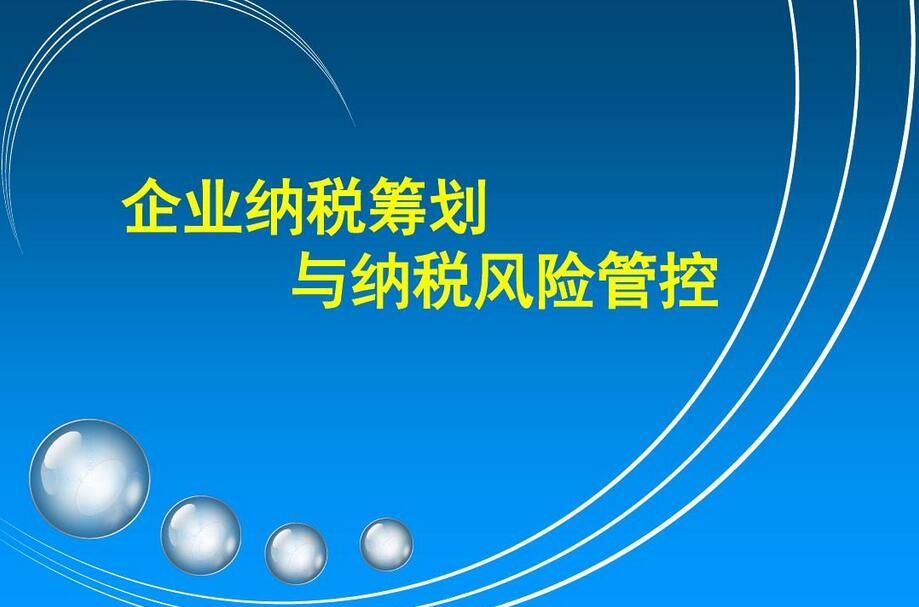 企业纳税筹划
与纳税风险管控